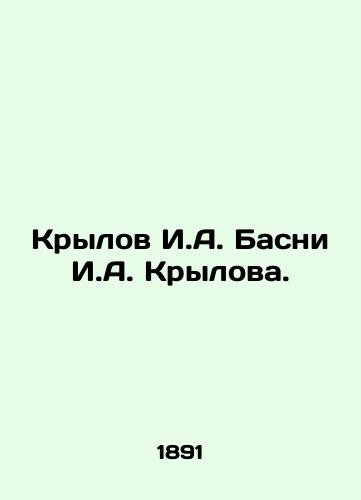 Крылов И.А. Басни И.А. Крылова.

1891